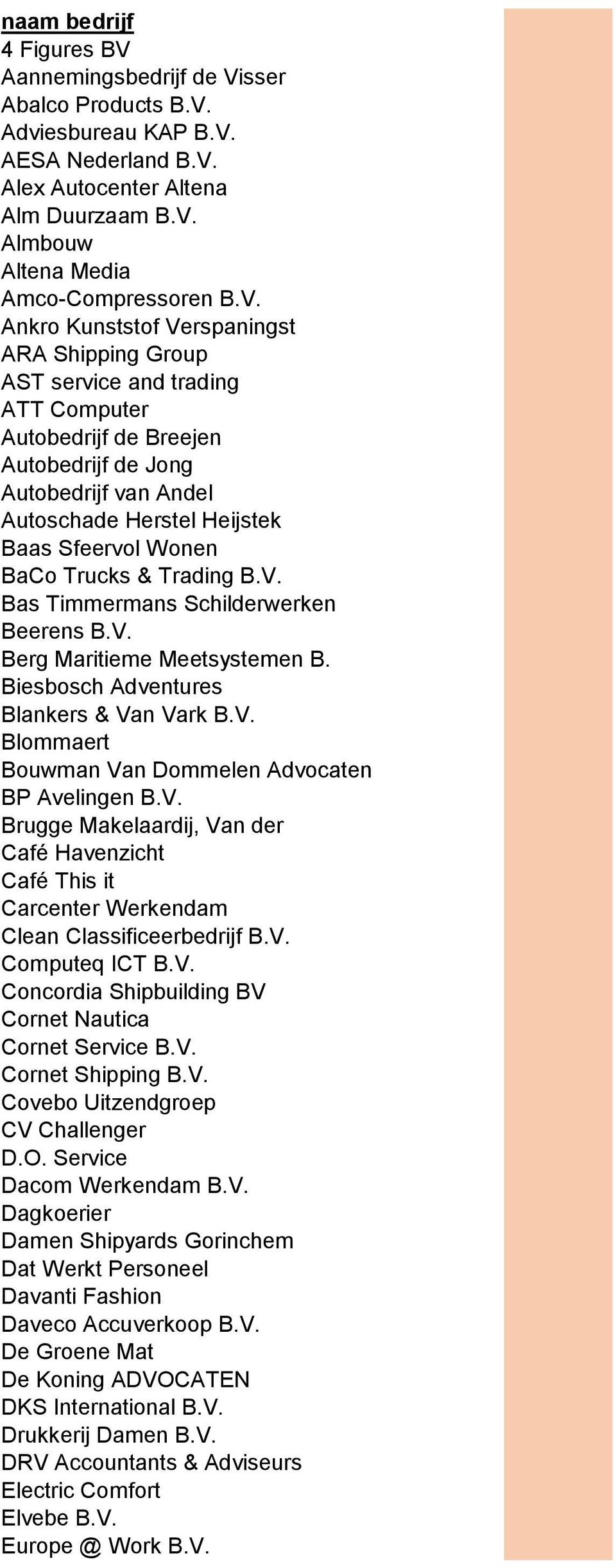 naam bedrijf
4 Figures BV
Aannemingsbedrijf de Visser
Abalco Products B.V.
Adviesbureau KAP B.V.
AESA Nederland B.V.
Alex Autocenter Altena
Alm Duurzaam B.V.
Almbouw
Altena Media
Amco-Compressoren B.V.
Ankro Kunststof Verspaningst
ARA Shipping Group
AST service and trading
ATT Computer
Autobedrijf de Breejen
Autobedrijf de Jong
Autobedrijf van Andel
Autoschade Herstel Heijstek
Baas Sfeervol Wonen
BaCo Trucks & Trading B.V.
Bas Timmermans Schilderwerken
Beerens B.V.
Berg Maritieme Meetsystemen B.
Biesbosch Adventures
Blankers & Van Vark B.V.
Blommaert
Bouwman Van Dommelen Advocaten
BP Avelingen B.V.
Brugge Makelaardij, Van der
Café Havenzicht
Café This it
Carcenter Werkendam
Clean Classificeerbedrijf B.V.
Computeq ICT B.V.
Concordia Shipbuilding BV
Cornet Nautica
Cornet Service B.V.
Cornet Shipping B.V.
Covebo Uitzendgroep
CV Challenger
D.O. Service
Dacom Werkendam B.V.
Dagkoerier
Damen Shipyards Gorinchem
Dat Werkt Personeel
Davanti Fashion
Daveco Accuverkoop B.V.
De Groene Mat
De Koning ADVOCATEN
DKS International B.V.
Drukkerij Damen B.V.
DRV Accountants & Adviseurs
Electric Comfort
Elvebe B.V.
Europe @ Work B.V.